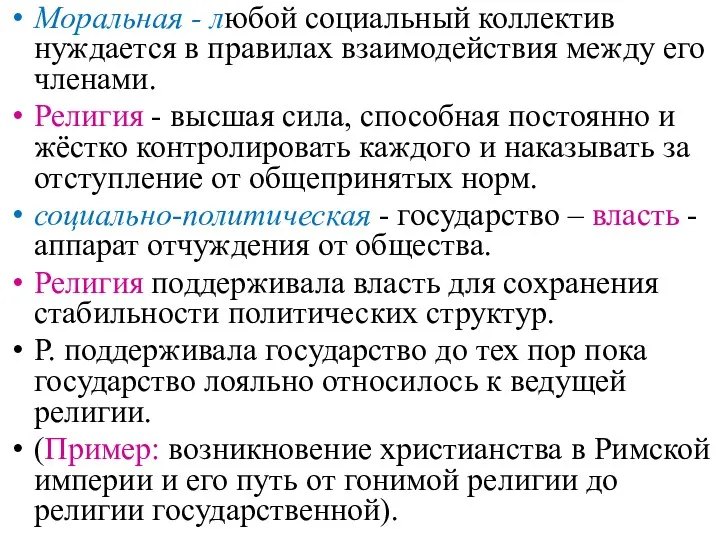 • Моральная - любой социальный коллектив нуждается в правилах взаимодействия между его членами.

• Религия - высшая сила, способная постоянно и жёстко контролировать каждого и наказывать за отступление от общепринятых норм.

• социально-политическая - государство – власть - аппарат отчуждения от общества.

• Религия поддерживала власть для сохранения стабильности политических структур.

• Р. поддерживала государство до тех пор пока государство лояльно относилось к ведущей религии.

• (Пример: возникновение христианства в Римской империи и его путь от гонимой религии до религии государственной).